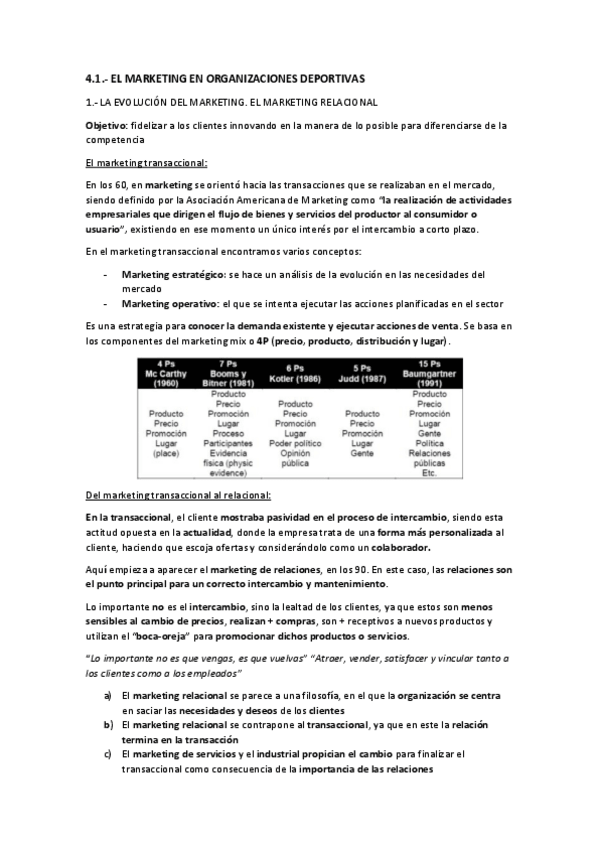 4.1.- EL MARKETING EN ORGANIZACIONES DEPORTIVAS

1.- LA EVOLUCIÓN DEL MARKETING. EL MARKETING RELACIONAL

Objetivo: fidelizar a los clientes innovando en la manera de lo posible para diferenciarse de la competencia

El marketing transaccional:

En los 60, en marketing se orientó hacia las transacciones que se realizaban en el mercado, siendo definido por la Asociación Americana de Marketing como "la realización de actividades empresariales que dirigen el flujo de bienes y servicios del productor al consumidor o usuario", existiendo en ese momento un único interés por el intercambio a corto plazo.

En el marketing transaccional encontramos varios conceptos:

- Marketing estratégico: se hace un análisis de la evolución en las necesidades del mercado
- Marketing operativo: el que se intenta ejecutar las acciones planificadas en el sector

Es una estrategia para conocer la demanda existente y ejecutar acciones de venta. Se basa en los componentes del marketing mix o 4P (precio, producto, distribución y lugar).

| 4 Ps Mc Carthy (1960) | 7 Ps Booms y Bitner (1981) | 6 Ps Kotler (1986) | 5 Ps Judd (1987) | 15 Ps Baumgartner (1991) |
|---|---|---|---|---|
| Producto Precio Promoción Lugar (place) | Producto Precio Promoción Lugar Proceso Participantes Evidencia física (physic evidence) | Producto Precio Promoción Lugar Poder político Opinión pública | Producto Precio Promoción Lugar Gente | Producto Precio Promoción Lugar Gente Política Relaciones públicas Etc. |

Del marketing transaccional al relacional:

En la transaccional, el cliente mostraba pasividad en el proceso de intercambio, siendo esta actitud opuesta en la actualidad, donde la empresa trata de una forma más personalizada al cliente, haciendo que escoja ofertas y considerándolo como un colaborador.

Aquí empieza a aparecer el marketing de relaciones, en los 90. En este caso, las relaciones son el punto principal para un correcto intercambio y mantenimiento.

Lo importante no es el intercambio, sino la lealtad de los clientes, ya que estos son menos sensibles al cambio de precios, realizan + compras, son + receptivos a nuevos productos y utilizan el "boca-oreja" para promocionar dichos productos o servicios.

"Lo importante no es que vengas, es que vuelvas" "Atraer, vender, satisfacer y vincular tanto a los clientes como a los empleados"

a) El marketing relacional se parece a una filosofía, en el que la organización se centra en saciar las necesidades y deseos de los clientes
b) El marketing relacional se contrapone al transaccional, ya que en este la relación termina en la transacción
c) El marketing de servicios y el industrial propician el cambio para finalizar el transaccional como consecuencia de la importancia de las relaciones